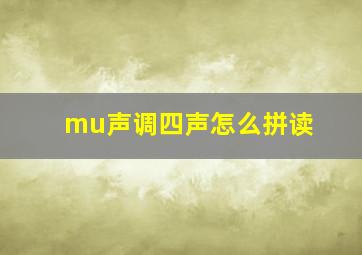 mu声调四声怎么拼读